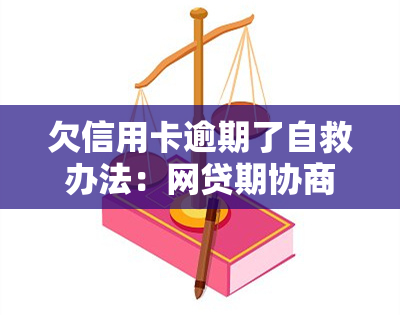 欠信用卡逾期了自救办法：网贷期协商